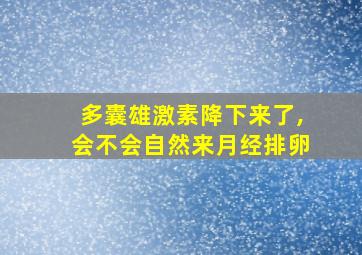 多囊雄激素降下来了，
会不会自然来月经排卵